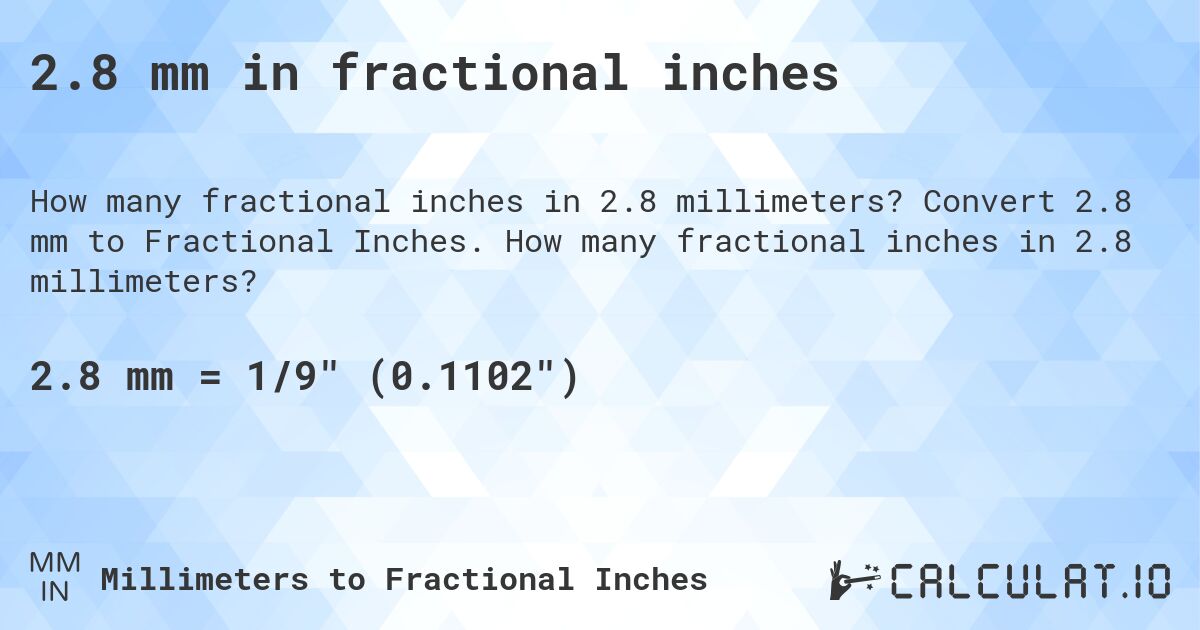 2.8 mm in fractional inches

How many fractional inches in 2.8 millimeters? Convert 2.8 mm to Fractional Inches. How many fractional inches in 2.8 millimeters?

2.8 mm = 1/9" (0.1102")

MM
IN
Millimeters to Fractional Inches

CALCULAT.IO